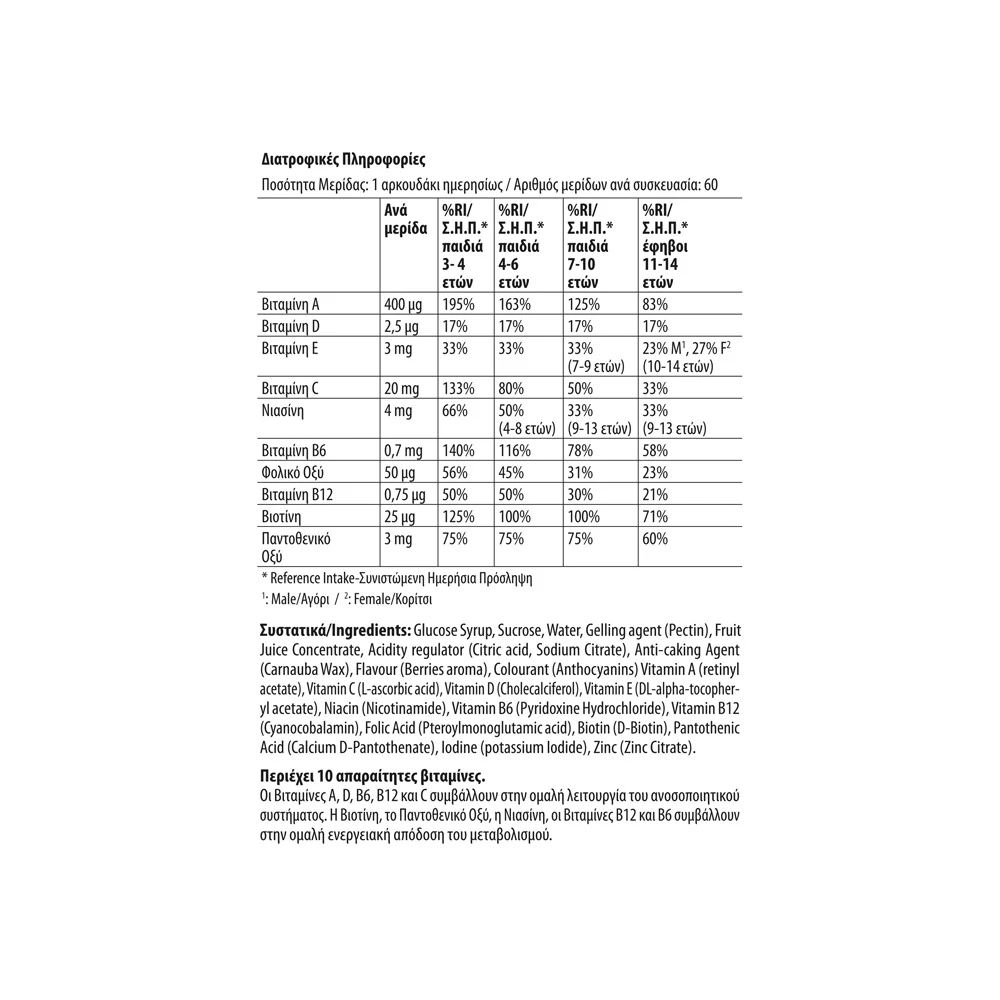 Διατροφικές Πληροφορίες

Ποσότητα Μερίδας: 1 αρκουδάκι ημερησίως / Αριθμός μερίδων ανά συσκευασία: 60

| | Ανά μερίδα | %RI/ Σ.Η.Π.* παιδιά 3- 4 ετών | %RI/ Σ.Η.Π.* παιδιά 4-6 ετών | %RI/ Σ.Η.Π.* παιδιά 7-10 ετών | %RI/ Σ.Η.Π.* έφηβοι 11-14 ετών |
|---|---|---|---|---|---|
| Βιταμίνη A | 400 μg | 195% | 163% | 125% | 83% |
| Βιταμίνη D | 2,5 μg | 17% | 17% | 17% | 17% |
| Βιταμίνη E | 3 mg | 33% | 33% | 33% (7-9 ετών) | 23% M$^{1}$, 27% F$^{2}$ (10-14 ετών) |
| Βιταμίνη C | 20 mg | 133% | 80% | 50% | 33% |
| Νιασίνη | 4 mg | 66% | 50% (4-8 ετών) | 33% (9-13 ετών) | 33% (9-13 ετών) |
| Βιταμίνη B6 | 0,7 mg | 140% | 116% | 78% | 58% |
| Φολικό Οξύ | 50 μg | 56% | 45% | 31% | 23% |
| Βιταμίνη B12 | 0,75 μg | 50% | 50% | 30% | 21% |
| Βιοτίνη | 25 μg | 125% | 100% | 100% | 71% |
| Παντοθενικό Οξύ | 3 mg | 75% | 75% | 75% | 60% |

* Reference Intake-Συνιστώμενη Ημερήσια Πρόσληψη

$^{1}$: Male/Αγόρι / $^{2}$: Female/Κορίτσι

Συστατικά/Ingredients: Glucose Syrup, Sucrose, Water, Gelling agent (Pectin), Fruit Juice Concentrate, Acidity regulator (Citric acid, Sodium Citrate), Anti-caking Agent (Carnauba Wax), Flavour (Berries aroma), Colourant (Anthocyanins) Vitamin A (retinyl acetate), Vitamin C (L-ascorbic acid), Vitamin D (Cholecalciferol), Vitamin E (DL-alpha-tocopheryl acetate), Niacin (Nicotinamide), Vitamin B6 (Pyridoxine Hydrochloride), Vitamin B12 (Cyanocobalamin), Folic Acid (Pteroylmonoglutamic acid), Biotin (D-Biotin), Pantothenic Acid (Calcium D-Pantothenate), Iodine (potassium Iodide), Zinc (Zinc Citrate).

Περιέχει 10 απαραίτητες βιταμίνες.
Οι Βιταμίνες A, D, B6, B12 και C συμβάλλουν στην ομαλή λειτουργία του ανοσοποιητικού συστήματος. Η Βιοτίνη, το Παντοθενικό Οξύ, η Νιασίνη, οι Βιταμίνες B12 και B6 συμβάλλουν στην ομαλή ενεργειακή απόδοση του μεταβολισμού.